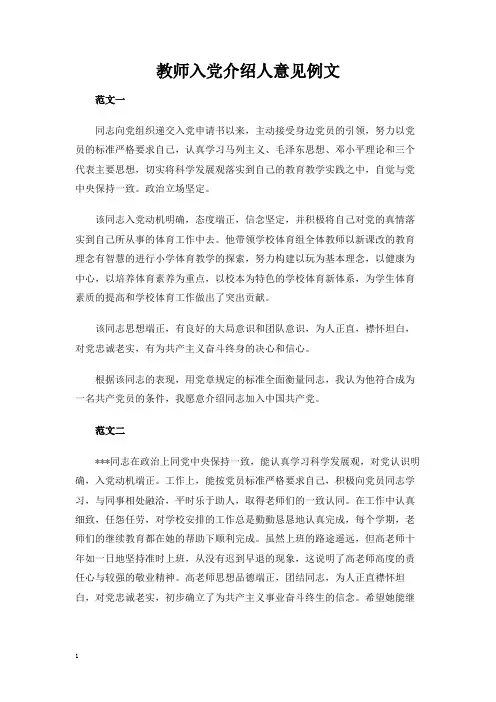 教师入党介绍人意见例文

范文一

同志向党组织递交入党申请书以来，主动接受身边党员的引领，努力以党员的标准严格要求自己，认真学习马列主义、毛泽东思想、邓小平理论和三个代表主要思想，切实将科学发展观落实到自己的教育教学实践之中，自觉与党中央保持一致。政治立场坚定。

该同志入党动机明确，态度端正，信念坚定，并积极将自己对党的真情落实到自己所从事的体育工作中去。他带领学校体育组全体教师以新课改的教育理念有智慧的进行小学体育教学的探索，努力构建以玩为基本理念，以健康为中心，以培养体育素养为重点，以校本为特色的学校体育新体系，为学生体育素质的提高和学校体育工作做出了突出贡献。

该同志思想端正，有良好的大局意识和团队意识，为人正直，襟怀坦白，对党忠诚老实，有为共产主义奋斗终身的决心和信心。

根据该同志的表现，用党章规定的标准全面衡量同志，我认为他符合成为一名共产党员的条件，我愿意介绍同志加入中国共产党。

范文二

***同志在政治上同党中央保持一致，能认真学习科学发展观，对党认识明确，入党动机端正。工作上，能按党员标准严格要求自己，积极向党员同志学习，与同事相处融洽，平时乐于助人，取得老师们的一致认同。在工作中认真细致，任怨任劳，对学校安排的工作总是勤勤恳恳地认真完成，每个学期，老师们的继续教育都在她的帮助下顺利完成。虽然上班的路途遥远，但高老师十年如一日地坚持准时上班，从没有迟到早退的现象，这说明了高老师高度的责任心与较强的敬业精神。高老师思想品德端正，团结同志，为人正直襟怀坦白，对党忠诚老实，初步确立了为共产主义事业奋斗终生的信念。希望她能继

1